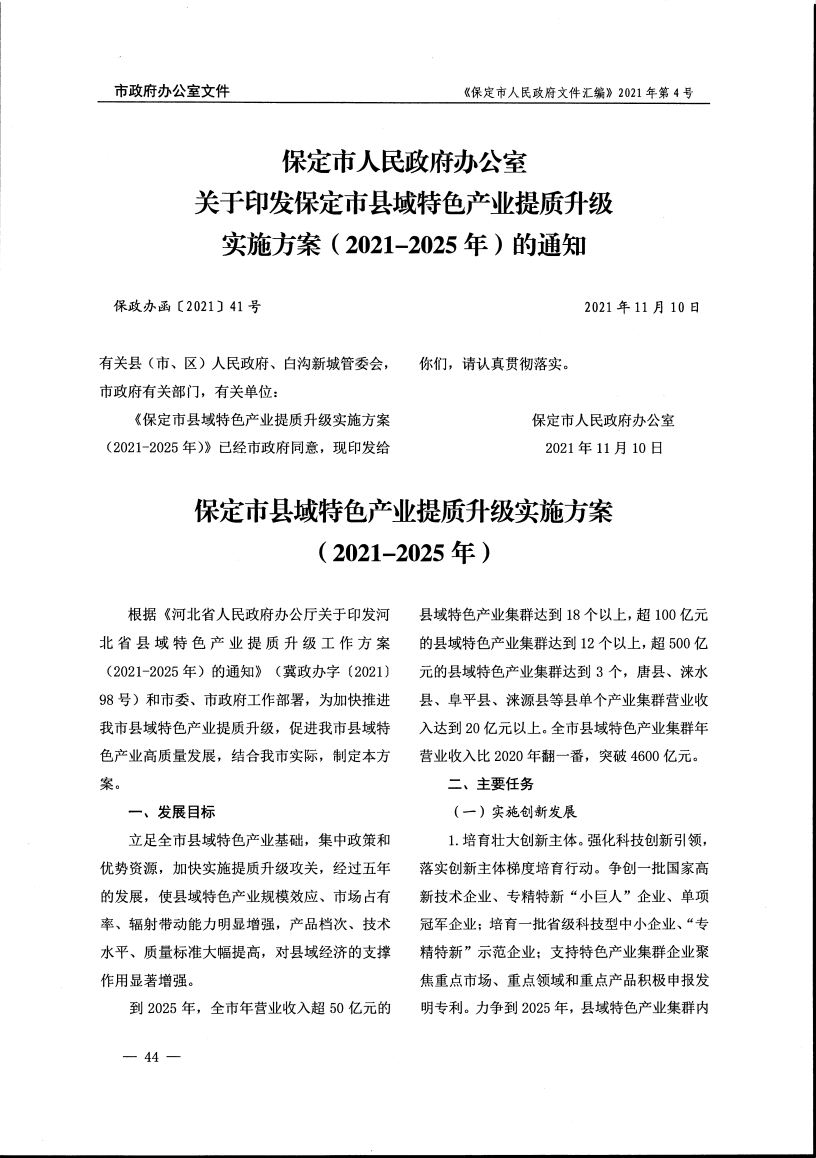 市政府办公室文件

《保定市人民政府文件汇编》2021年第4号

保定市人民政府办公室
关于印发保定市县域特色产业提质升级
实施方案（2021-2025年）的通知

保政办函〔2021〕41号

2021年11月10日

有关县（市、区）人民政府、白沟新城管委会，市政府有关部门，有关单位：

《保定市县域特色产业提质升级实施方案（2021-2025年）》已经市政府同意，现印发给你们，请认真贯彻落实。

保定市人民政府办公室
2021年11月10日

保定市县域特色产业提质升级实施方案
（2021-2025年）

根据《河北省人民政府办公厅关于印发河北省县域特色产业提质升级工作方案（2021-2025年）的通知》（冀政办字〔2021〕98号）和市委、市政府工作部署，为加快推进我市县域特色产业提质升级，促进我市县域特色产业高质量发展，结合我市实际，制定本方案。

一、发展目标

立足全市县域特色产业基础，集中政策和优势资源，加快实施提质升级攻关，经过五年的发展，使县域特色产业规模效应、市场占有率、辐射带动能力明显增强，产品档次、技术水平、质量标准大幅提高，对县域经济的支撑作用显著增强。

到2025年，全市年营业收入超50亿元的县域特色产业集群达到18个以上，超100亿元的县域特色产业集群达到12个以上，超500亿元的县域特色产业集群达到3个，唐县、涞水县、阜平县、涞源县等县单个产业集群营业收入达到20亿元以上。全市县域特色产业集群年营业收入比2020年翻一番，突破4600亿元。

二、主要任务

（一）实施创新发展

1.培育壮大创新主体。强化科技创新引领，落实创新主体梯度培育行动。争创一批国家高新技术企业、专精特新“小巨人”企业、单项冠军企业；培育一批省级科技型中小企业、“专精特新”示范企业；支持特色产业集群企业聚焦重点市场、重点领域和重点产品积极申报发明专利。力争到2025年，县域特色产业集群内

— 44 —